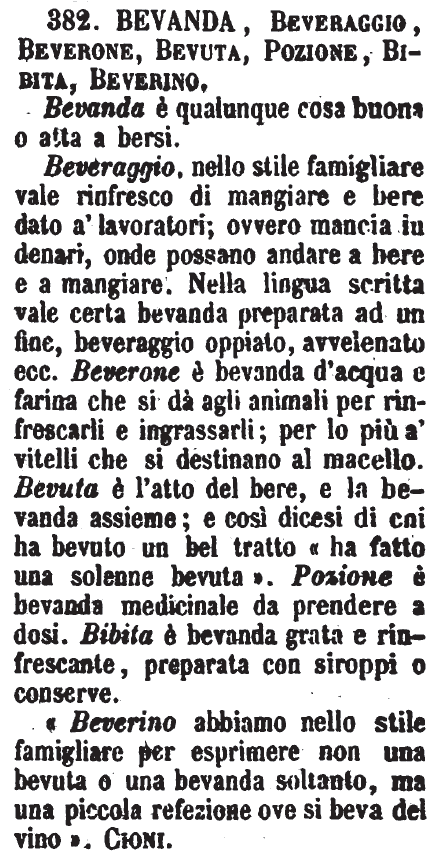 382. BEVANDA, BEVERAGGIO, BEVERONE, BEVUTA, POZIONE, BIBITA, BEVERINO.

Bevanda è qualunque cosa buona o atta a bersi.

Beveraggio, nello stile famigliare vale rinfresco di mangiare e bere dato a' lavoratori; ovvero mancia in denari, onde possano andare a bere e a mangiare. Nella lingua scritta vale certa bevanda preparata ad un fine, beveraggio oppiato, avvelenato ecc. Beverone è bevanda d'acqua e farina che si dà agli animali per rinfrescarli e ingrassarli; per lo più a' vitelli che si destinano al macello. Bevuta è l'atto del bere, e la bevanda assieme; e così dicesi di cui ha bevuto un bel tratto « ha fatto una solenne bevuta ». Pozione è bevanda medicinale da prendere a dosi. Bibita è bevanda grata e rinfrescante, preparata con siroppi o conserve.

« Beverino abbiamo nello stile famigliare per esprimere non una bevuta o una bevanda soltanto, ma una piccola refezione ove si beva del vino ». CIONI.